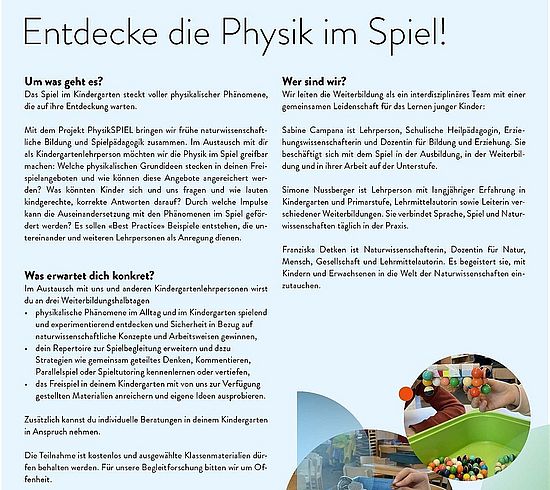 Entdecke die Physik im Spiel!

Um was geht es?
Das Spiel im Kindergarten steckt voller physikalischer Phänomene, die auf ihre Entdeckung warten.

Mit dem Projekt PhysikSPIEL bringen wir frühe naturwissenschaftliche Bildung und Spielpädagogik zusammen. Im Austausch mit dir als Kindergartenlehrperson möchten wir die Physik im Spiel greifbar machen: Welche physikalischen Grundideen stecken in deinen Freispielangeboten und wie können diese Angebote angereichert werden? Was könnten Kinder sich und uns fragen und wie lauten kindgerechte, korrekte Antworten darauf? Durch welche Impulse kann die Auseinandersetzung mit den Phänomenen im Spiel gefördert werden? Es sollen «Best Practice» Beispiele entstehen, die untereinander und weiteren Lehrpersonen als Anregung dienen.

Was erwartet dich konkret?
Im Austausch mit uns und anderen Kindergartenlehrpersonen wirst du an drei Weiterbildungshalbtagen
• physikalische Phänomene im Alltag und im Kindergarten spielend und experimentierend entdecken und Sicherheit in Bezug auf naturwissenschaftliche Konzepte und Arbeitsweisen gewinnen,
• dein Repertoire zur Spielbegleitung erweitern und dazu Strategien wie gemeinsam geteiltes Denken, Kommentieren, Parallelspiel oder Spieltutoring kennenlernen oder vertiefen,
• das Freispiel in deinem Kindergarten mit von uns zur Verfügung gestellten Materialien anreichern und eigene Ideen ausprobieren.

Zusätzlich kannst du individuelle Beratungen in deinem Kindergarten in Anspruch nehmen.

Die Teilnahme ist kostenlos und ausgewählte Klassenmaterialien dürfen behalten werden. Für unsere Begleitforschung bitten wir um Offenheit.

Wer sind wir?
Wir leiten die Weiterbildung als ein interdisziplinäres Team mit einer gemeinsamen Leidenschaft für das Lernen junger Kinder:

Sabine Campana ist Lehrperson, Schulische Heilpädagogin, Erziehungswissenschafterin und Dozentin für Bildung und Erziehung. Sie beschäftigt sich mit dem Spiel in der Ausbildung, in der Weiterbildung und in ihrer Arbeit auf der Unterstufe.

Simone Nussberger ist Lehrperson mit langjähriger Erfahrung in Kindergarten und Primarstufe, Lehrmittelautorin sowie Leiterin verschiedener Weiterbildungen. Sie verbindet Sprache, Spiel und Naturwissenschaften täglich in der Praxis.

Franziska Detken ist Naturwissenschafterin, Dozentin für Natur, Mensch, Gesellschaft und Lehrmittelautorin. Es begeistert sie, mit Kindern und Erwachsenen in die Welt der Naturwissenschaften einzutauchen.